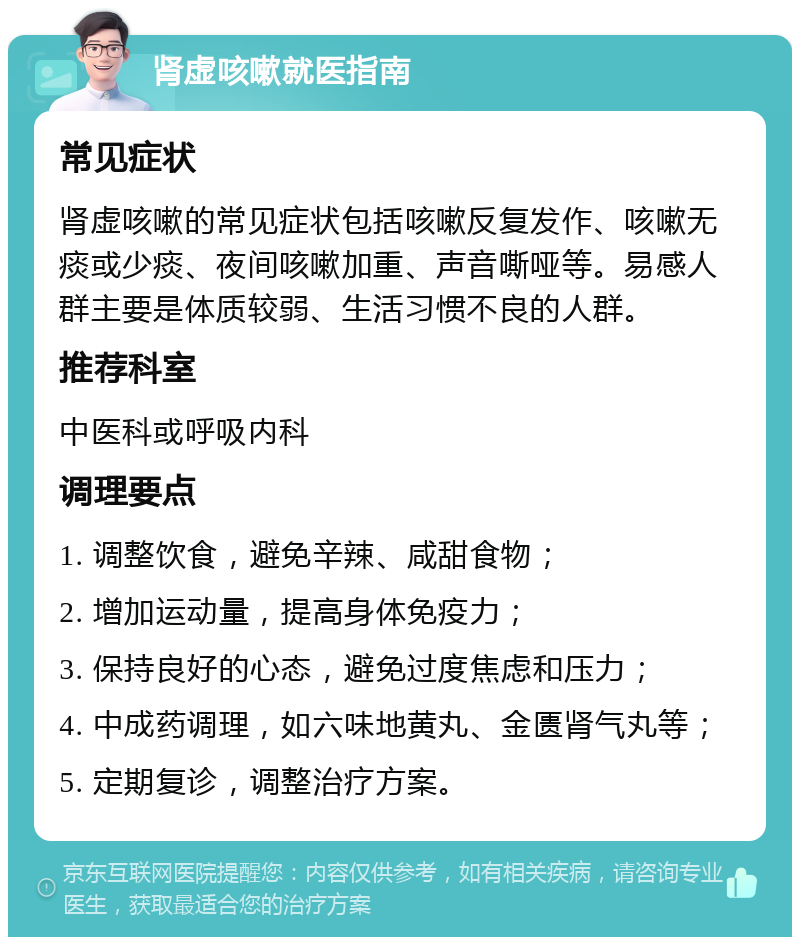 肾虚咳嗽就医指南

常见症状

肾虚咳嗽的常见症状包括咳嗽反复发作、咳嗽无痰或少痰、夜间咳嗽加重、声音嘶哑等。易感人群主要是体质较弱、生活习惯不良的人群。

推荐科室

中医科或呼吸内科

调理要点

1. 调整饮食，避免辛辣、咸甜食物；

2. 增加运动量，提高身体免疫力；

3. 保持良好的心态，避免过度焦虑和压力；

4. 中成药调理，如六味地黄丸、金匮肾气丸等；

5. 定期复诊，调整治疗方案。

京东互联网医院提醒您：内容仅供参考，如有相关疾病，请咨询专业医生，获取最适合您的治疗方案